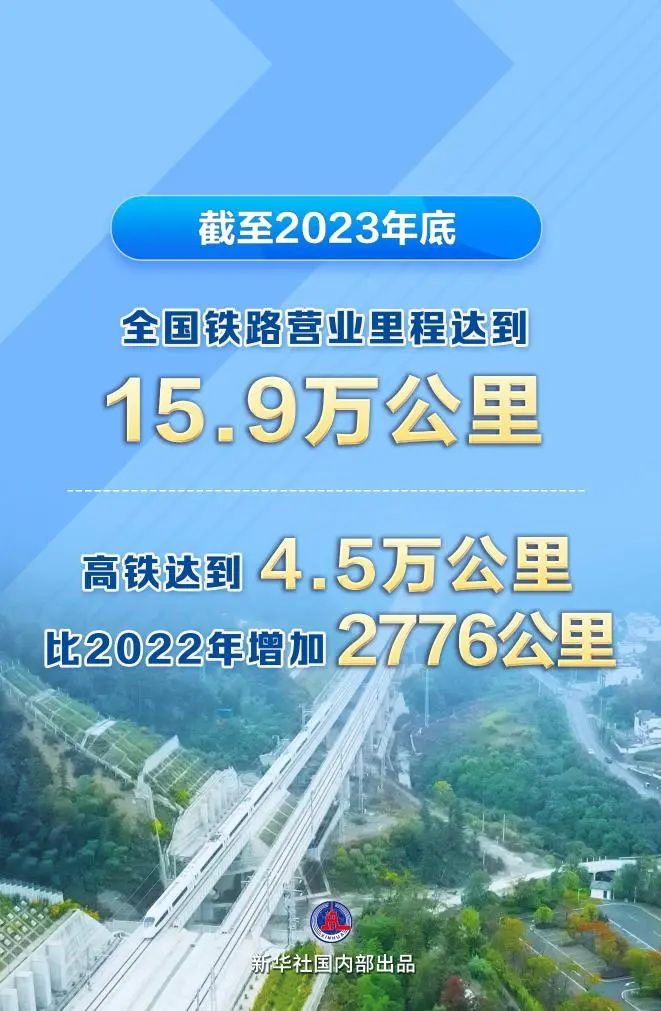 截至2023年底

全国铁路营业里程达到

15.9万公里

高铁达到 4.5万公里

比2022年增加 2776公里

新华社国内部出品